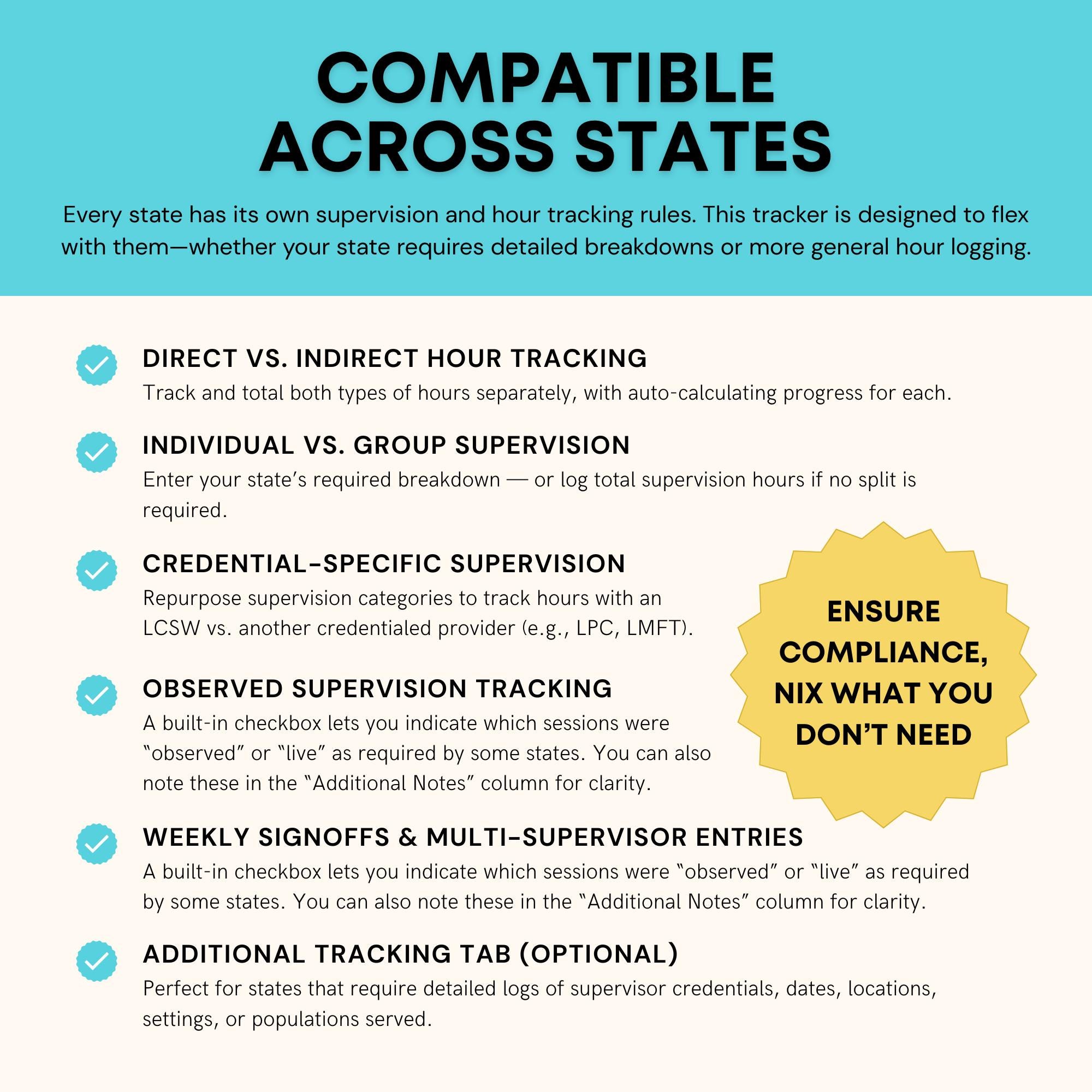 COMPATIBLE ACROSS STATES

Every state has its own supervision and hour tracking rules. This tracker is designed to flex with them—whether your state requires detailed breakdowns or more general hour logging.

DIRECT VS. INDIRECT HOUR TRACKING
Track and total both types of hours separately, with auto-calculating progress for each.

INDIVIDUAL VS. GROUP SUPERVISION
Enter your state's required breakdown — or log total supervision hours if no split is required.

CREDENTIAL-SPECIFIC SUPERVISION
Repurpose supervision categories to track hours with an LCSW vs. another credentialed provider (e.g., LPC, LMFT).

OBSERVED SUPERVISION TRACKING
A built-in checkbox lets you indicate which sessions were "observed" or "live" as required by some states. You can also note these in the "Additional Notes" column for clarity.

ENSURE COMPLIANCE, NIX WHAT YOU DON'T NEED

WEEKLY SIGNOFFS & MULTI-SUPERVISOR ENTRIES
A built-in checkbox lets you indicate which sessions were "observed" or "live" as required by some states. You can also note these in the "Additional Notes" column for clarity.

ADDITIONAL TRACKING TAB (OPTIONAL)
Perfect for states that require detailed logs of supervisor credentials, dates, locations, settings, or populations served.